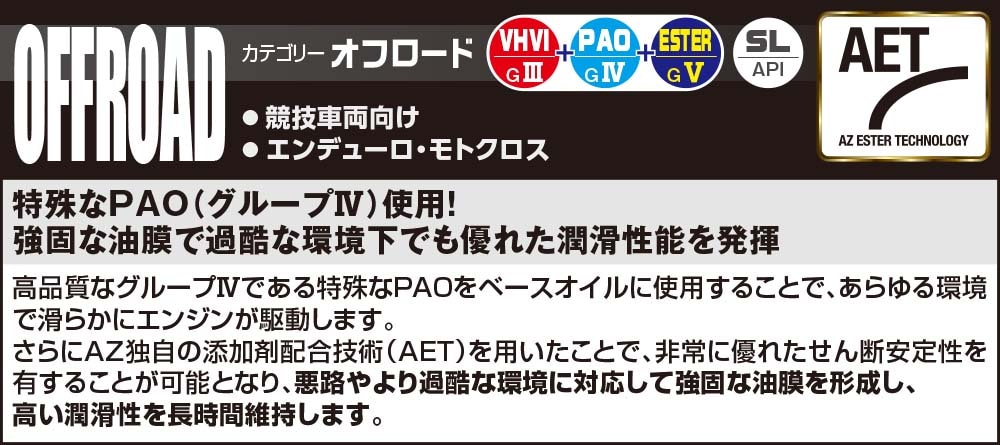 OFFROAD

カテゴリー オフロード

VHVI GⅢ + PAO GⅣ + ESTER GⅤ

SL API

AET
AZ ESTER TECHNOLOGY

● 競技車両向け
● エンデューロ・モトクロス

特殊なPAO（グループⅣ）使用!
強固な油膜で過酷な環境下でも優れた潤滑性能を発揮

高品質なグループⅣである特殊なPAOをベースオイルに使用することで、あらゆる環境で滑らかにエンジンが駆動します。
さらにAZ独自の添加剤配合技術（AET）を用いたことで、非常に優れたせん断安定性を有することが可能となり、悪路やより過酷な環境に対応して強固な油膜を形成し、高い潤滑性を長時間維持します。